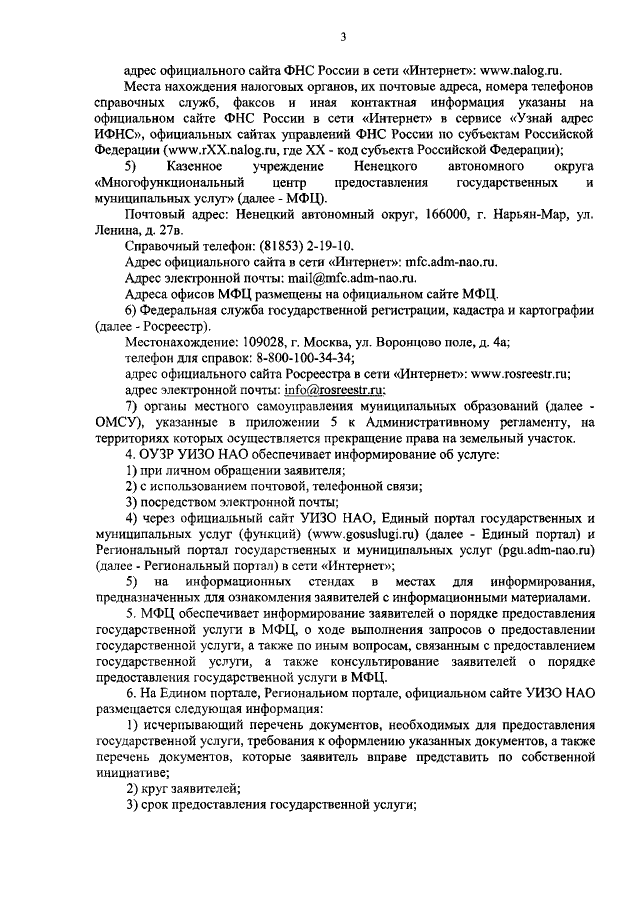 3

адрес официального сайта ФНС России в сети «Интернет»: www.nalog.ru.

Места нахождения налоговых органов, их почтовые адреса, номера телефонов справочных служб, факсов и иная контактная информация указаны на официальном сайте ФНС России в сети «Интернет» в сервисе «Узнай адрес ИФНС», официальных сайтах управлений ФНС России по субъектам Российской Федерации (www.rXX.nalog.ru, где XX - код субъекта Российской Федерации);

5) Казенное учреждение Ненецкого автономного округа «Многофункциональный центр предоставления государственных и муниципальных услуг» (далее - МФЦ).

Почтовый адрес: Ненецкий автономный округ, 166000, г. Нарьян-Мар, ул. Ленина, д. 27в.

Справочный телефон: (81853) 2-19-10.

Адрес официального сайта в сети «Интернет»: mfc.adm-nao.ru.

Адрес электронной почты: mail@mfc.adm-nao.ru.

Адреса офисов МФЦ размещены на официальном сайте МФЦ.

6) Федеральная служба государственной регистрации, кадастра и картографии (далее - Росреестр).

Местонахождение: 109028, г. Москва, ул. Воронцово поле, д. 4а;

телефон для справок: 8-800-100-34-34;

адрес официального сайта Росреестра в сети «Интернет»: www.rosreestr.ru;

адрес электронной почты: info@rosreestr.ru;

7) органы местного самоуправления муниципальных образований (далее - ОМСУ), указанные в приложении 5 к Административному регламенту, на территориях которых осуществляется прекращение права на земельный участок.

4. ОУЗР УИЗО НАО обеспечивает информирование об услуге:

1) при личном обращении заявителя;

2) с использованием почтовой, телефонной связи;

3) посредством электронной почты;

4) через официальный сайт УИЗО НАО, Единый портал государственных и муниципальных услуг (функций) (www.gosuslugi.ru) (далее - Единый портал) и Региональный портал государственных и муниципальных услуг (pgu.adm-nao.ru) (далее - Региональный портал) в сети «Интернет»;

5) на информационных стендах в местах для информирования, предназначенных для ознакомления заявителей с информационными материалами.

5. МФЦ обеспечивает информирование заявителей о порядке предоставления государственной услуги в МФЦ, о ходе выполнения запросов о предоставлении государственной услуги, а также по иным вопросам, связанным с предоставлением государственной услуги, а также консультирование заявителей о порядке предоставления государственной услуги в МФЦ.

6. На Едином портале, Региональном портале, официальном сайте УИЗО НАО размещается следующая информация:

1) исчерпывающий перечень документов, необходимых для предоставления государственной услуги, требования к оформлению указанных документов, а также перечень документов, которые заявитель вправе представить по собственной инициативе;

2) круг заявителей;

3) срок предоставления государственной услуги;